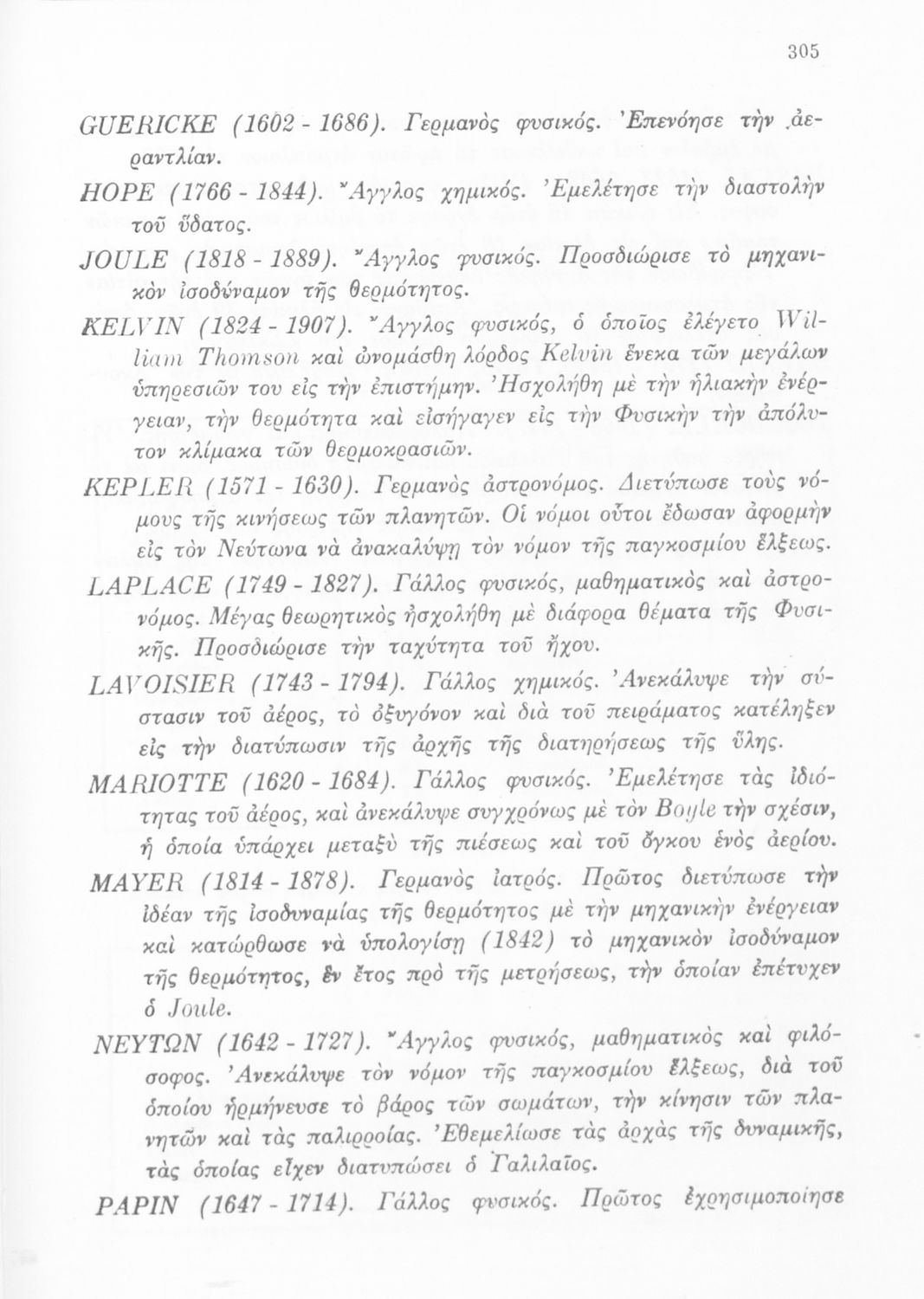 305

GUERICKE (1602 - 1686). Γερμανὸς φυσικός. Ἐπενόησε τὴν ἀεραντλίαν.

HOPE (1766 - 1844). Ἄγγλος χημικός. Ἐμελέτησε τὴν διαστολὴν τοῦ ὕδατος.

JOULE (1818 - 1889). Ἄγγλος φυσικός. Προσδιώρισε τὸ μηχανικὸν ἰσοδύναμον τῆς θερμότητος.

KELVIN (1824 - 1907). Ἄγγλος φυσικός, ὁ ὁποῖος ἐλέγετο William Thomson καὶ ὠνομάσθη λόρδος Kelvin ἕνεκα τῶν μεγάλων ὑπηρεσιῶν του εἰς τὴν ἐπιστήμην. Ἠσχολήθη μὲ τὴν ἡλιακὴν ἐνέργειαν, τὴν θερμότητα καὶ εἰσήγαγεν εἰς τὴν Φυσικὴν τὴν ἀπόλυτον κλίμακα τῶν θερμοκρασιῶν.

KEPLER (1571 - 1630). Γερμανὸς ἀστρονόμος. Διετύπωσε τοὺς νόμους τῆς κινήσεως τῶν πλανητῶν. Οἱ νόμοι οὗτοι ἔδωσαν ἀφορμὴν εἰς τὸν Νεύτωνα νὰ ἀνακαλύψῃ τὸν νόμον τῆς παγκοσμίου ἕλξεως.

LAPLACE (1749 - 1827). Γάλλος φυσικός, μαθηματικὸς καὶ ἀστρονόμος. Μέγας θεωρητικὸς ἠσχολήθη μὲ διάφορα θέματα τῆς Φυσικῆς. Προσδιώρισε τὴν ταχύτητα τοῦ ἤχου.

LAVOISIER (1743 - 1794). Γάλλος χημικός. Ἀνεκάλυψε τὴν σύστασιν τοῦ ἀέρος, τὸ ὀξυγόνον καὶ διὰ τοῦ πειράματος κατέληξεν εἰς τὴν διατύπωσιν τῆς ἀρχῆς τῆς διατηρήσεως τῆς ὕλης.

MARIOTTE (1620 - 1684). Γάλλος φυσικός. Ἐμελέτησε τὰς ἰδιότητας τοῦ ἀέρος, καὶ ἀνεκάλυψε συγχρόνως μὲ τὸν Boyle τὴν σχέσιν, ἡ ὁποία ὑπάρχει μεταξὺ τῆς πιέσεως καὶ τοῦ ὄγκου ἑνὸς ἀερίου.

MAYER (1814 - 1878). Γερμανὸς ἰατρός. Πρῶτος διετύπωσε τὴν ἰδέαν τῆς ἰσοδυναμίας τῆς θερμότητος μὲ τὴν μηχανικὴν ἐνέργειαν καὶ κατώρθωσε νὰ ὑπολογίσῃ (1842) τὸ μηχανικὸν ἰσοδύναμον τῆς θερμότητος, ἓν ἔτος πρὸ τῆς μετρήσεως, τὴν ὁποίαν ἐπέτυχεν ὁ Joule.

ΝΕΥΤΩΝ (1642 - 1727). Ἄγγλος φυσικός, μαθηματικὸς καὶ φιλόσοφος. Ἀνεκάλυψε τὸν νόμον τῆς παγκοσμίου ἕλξεως, διὰ τοῦ ὁποίου ἡρμήνευσε τὸ βάρος τῶν σωμάτων, τὴν κίνησιν τῶν πλανητῶν καὶ τὰς παλιρροίας. Ἐθεμελίωσε τὰς ἀρχὰς τῆς δυναμικῆς, τὰς ὁποίας εἶχεν διατυπώσει ὁ Γαλιλαῖος.

PAPIN (1647 - 1714). Γάλλος φυσικός. Πρῶτος ἐχρησιμοποίησε